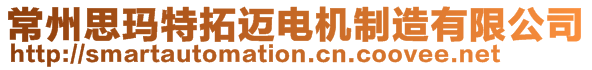 常州思玛特拓迈电机制造有限公司
http://smartautomation.cn.coovee.net